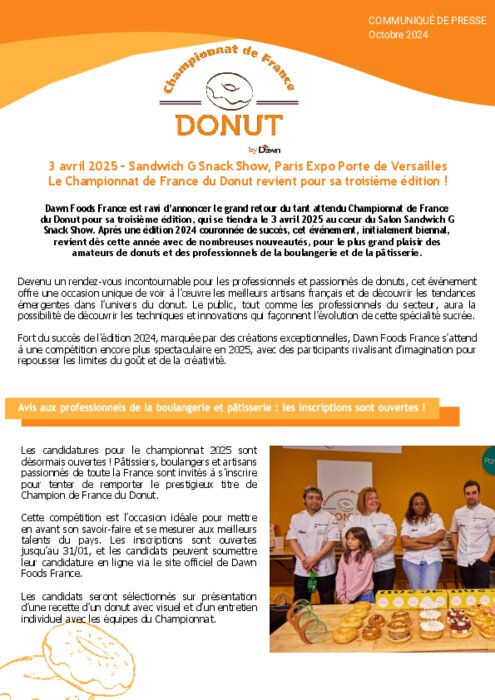 COMMUNIQUÉ DE PRESSE
Octobre 2024

Championnat de France
DONUT
by Dawn

3 avril 2025 - Sandwich G Snack Show, Paris Expo Porte de Versailles
Le Championnat de France du Donut revient pour sa troisième édition !

Dawn Foods France est ravi d'annoncer le grand retour du tant attendu Championnat de France du Donut pour sa troisième édition, qui se tiendra le 3 avril 2025 au cœur du Salon Sandwich G Snack Show. Après une édition 2024 couronnée de succès, cet événement, initialement biennal, revient dès cette année avec de nombreuses nouveautés, pour le plus grand plaisir des amateurs de donuts et des professionnels de la boulangerie et de la pâtisserie.

Devenu un rendez-vous incontournable pour les professionnels et passionnés de donuts, cet événement offre une occasion unique de voir à l'œuvre les meilleurs artisans français et de découvrir les tendances émergentes dans l'univers du donut. Le public, tout comme les professionnels du secteur, aura la possibilité de découvrir les techniques et innovations qui façonnent l'évolution de cette spécialité sucrée.

Fort du succès de l'édition 2024, marquée par des créations exceptionnelles, Dawn Foods France s'attend à une compétition encore plus spectaculaire en 2025, avec des participants rivalisant d'imagination pour repousser les limites du goût et de la créativité.

Avis aux professionnels de la boulangerie et pâtisserie : les inscriptions sont ouvertes !

Les candidatures pour le championnat 2025 sont désormais ouvertes ! Pâtissiers, boulangers et artisans passionnés de toute la France sont invités à s'inscrire pour tenter de remporter le prestigieux titre de Champion de France du Donut.

Cette compétition est l'occasion idéale pour mettre en avant son savoir-faire et se mesurer aux meilleurs talents du pays. Les inscriptions sont ouvertes jusqu'au 31/01, et les candidats peuvent soumettre leur candidature en ligne via le site officiel de Dawn Foods France.

Les candidats seront sélectionnés sur présentation d'une recette d'un donut avec visuel et d'un entretien individuel avec les équipes du Championnat.